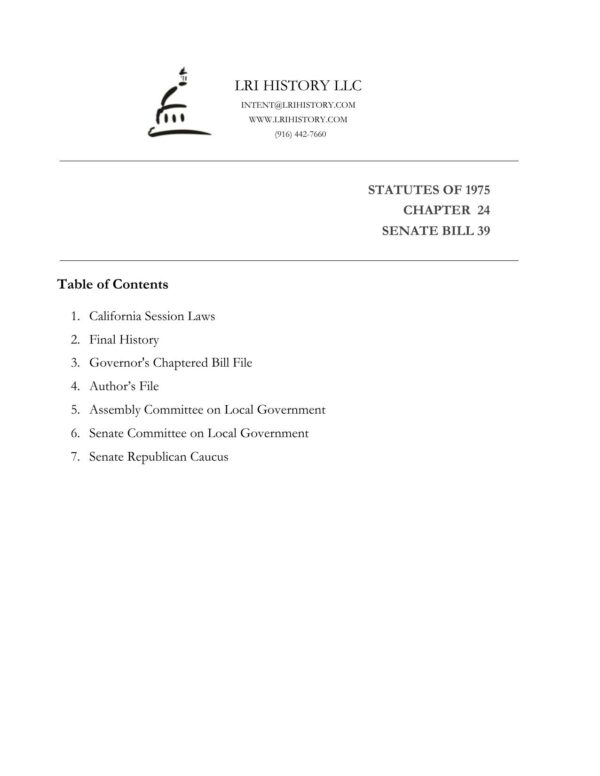 LRI HISTORY LLC
INTENT@LRIHISTORY.COM
WWW.LRIHISTORY.COM
(916) 442-7660

STATUTES OF 1975
CHAPTER 24
SENATE BILL 39

Table of Contents

1. California Session Laws
2. Final History
3. Governor's Chaptered Bill File
4. Author's File
5. Assembly Committee on Local Government
6. Senate Committee on Local Government
7. Senate Republican Caucus